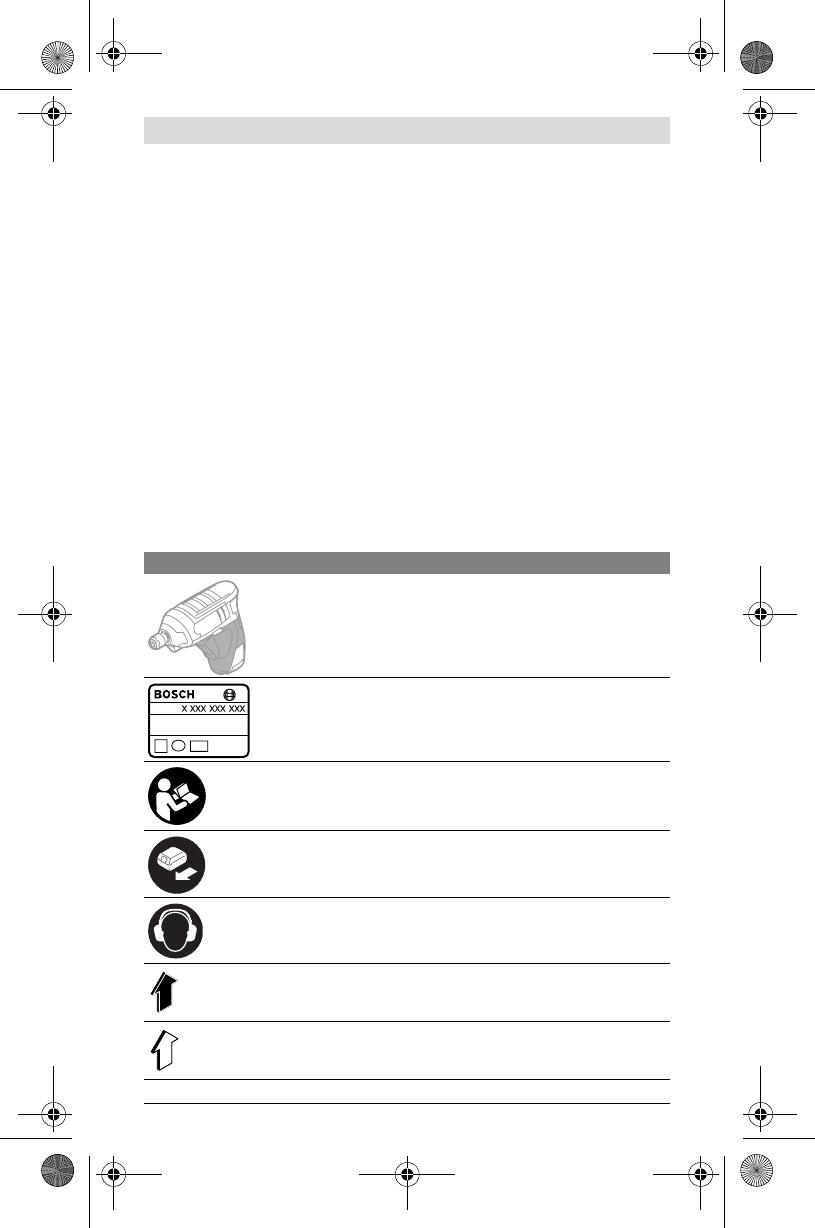 BOSCH

X XXX XXX XXX